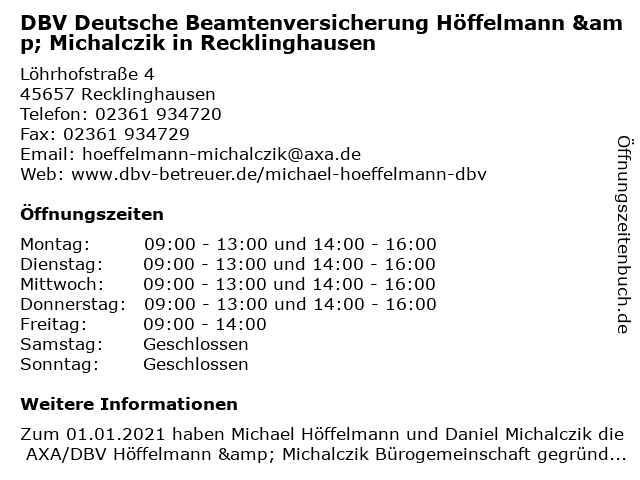 DBV Deutsche Beamtenversicherung Höffelmann &amp; Michalczik in Recklinghausen

Löhrhofstraße 4
45657 Recklinghausen
Telefon: 02361 934720
Fax: 02361 934729
Email: hoeffelmann-michalczik@axa.de
Web: www.dbv-betreuer.de/michael-hoeffelmann-dbv

Öffnungszeiten

Montag: 09:00 - 13:00 und 14:00 - 16:00
Dienstag: 09:00 - 13:00 und 14:00 - 16:00
Mittwoch: 09:00 - 13:00 und 14:00 - 16:00
Donnerstag: 09:00 - 13:00 und 14:00 - 16:00
Freitag: 09:00 - 14:00
Samstag: Geschlossen
Sonntag: Geschlossen

Weitere Informationen

Zum 01.01.2021 haben Michael Höffelmann und Daniel Michalczik die AXA/DBV Höffelmann &amp; Michalczik Bürogemeinschaft gegründ...

Öffnungszeitenbuch.de